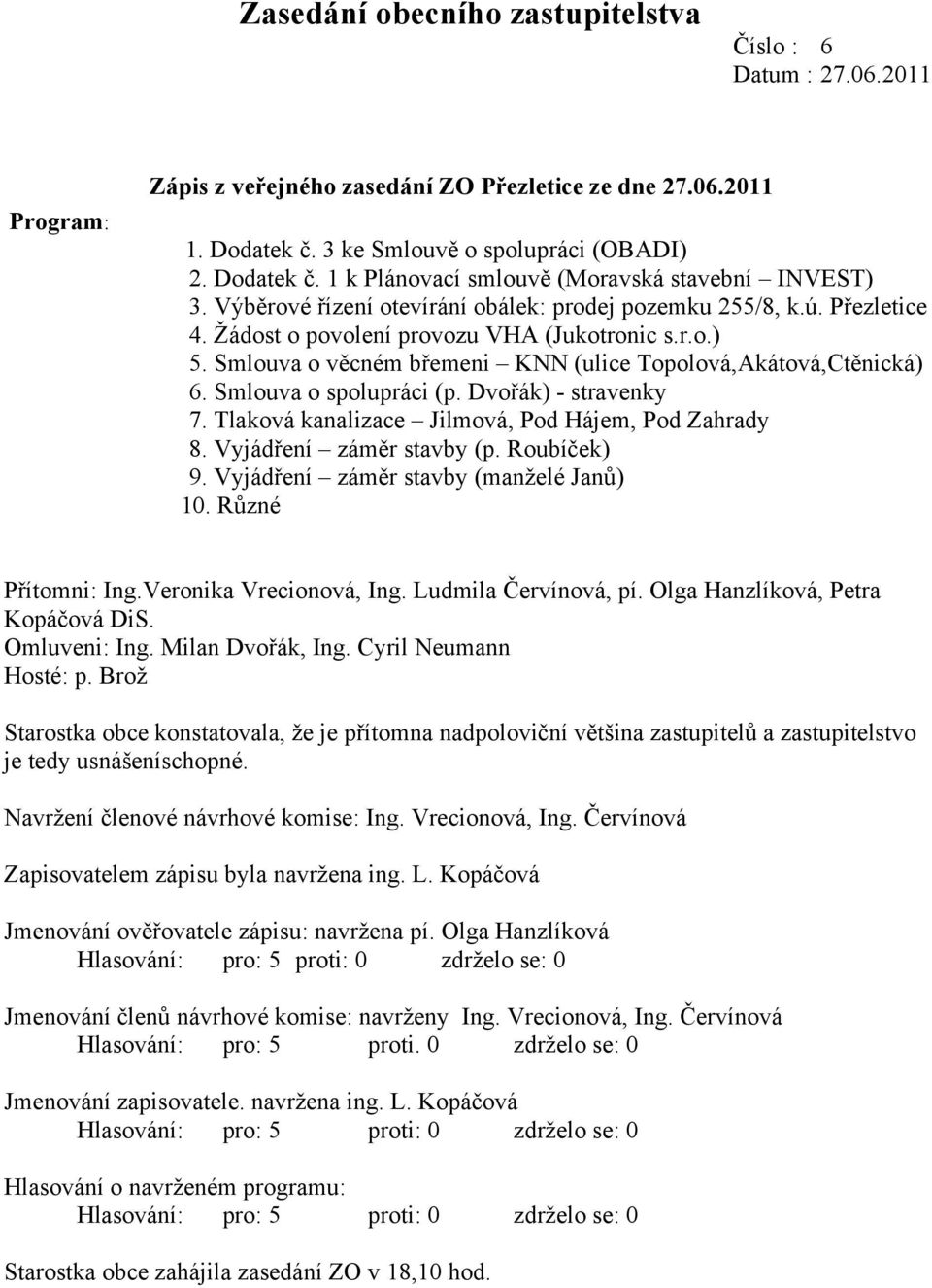 Zasedání obecního zastupitelstva

Číslo : 6
Datum : 27.06.2011

Zápis z veřejného zasedání ZO Přezletice ze dne 27.06.2011

Program:

1. Dodatek č. 3 ke Smlouvě o spolupráci (OBADI)
2. Dodatek č. 1 k Plánovací smlouvě (Moravská stavební – INVEST)
3. Výběrové řízení otevírání obálek: prodej pozemku 255/8, k.ú. Přezletice
4. Žádost o povolení provozu VHA (Jukotronic s.r.o.)
5. Smlouva o věcném břemeni – KNN (ulice Topolová,Akátová,Ctěnická)
6. Smlouva o spolupráci (p. Dvořák) - stravenky
7. Tlaková kanalizace – Jilmová, Pod Hájem, Pod Zahrady
8. Vyjádření – záměr stavby (p. Roubíček)
9. Vyjádření – záměr stavby (manželé Janů)
10. Různé

Přítomni: Ing.Veronika Vrecionová, Ing. Ludmila Červínová, pí. Olga Hanzlíková, Petra Kopáčová DiS.
Omluveni: Ing. Milan Dvořák, Ing. Cyril Neumann
Hosté: p. Brož

Starostka obce konstatovala, že je přítomna nadpoloviční většina zastupitelů a zastupitelstvo je tedy usnášeníschopné.

Navržení členové návrhové komise: Ing. Vrecionová, Ing. Červínová

Zapisovatelem zápisu byla navržena ing. L. Kopáčová

Jmenování ověřovatele zápisu: navržena pí. Olga Hanzlíková
Hlasování: pro: 5 proti: 0 zdrželo se: 0

Jmenování členů návrhové komise: navrženy Ing. Vrecionová, Ing. Červínová
Hlasování: pro: 5 proti. 0 zdrželo se: 0

Jmenování zapisovatele. navržena ing. L. Kopáčová
Hlasování: pro: 5 proti: 0 zdrželo se: 0

Hlasování o navrženém programu:
Hlasování: pro: 5 proti: 0 zdrželo se: 0

Starostka obce zahájila zasedání ZO v 18,10 hod.